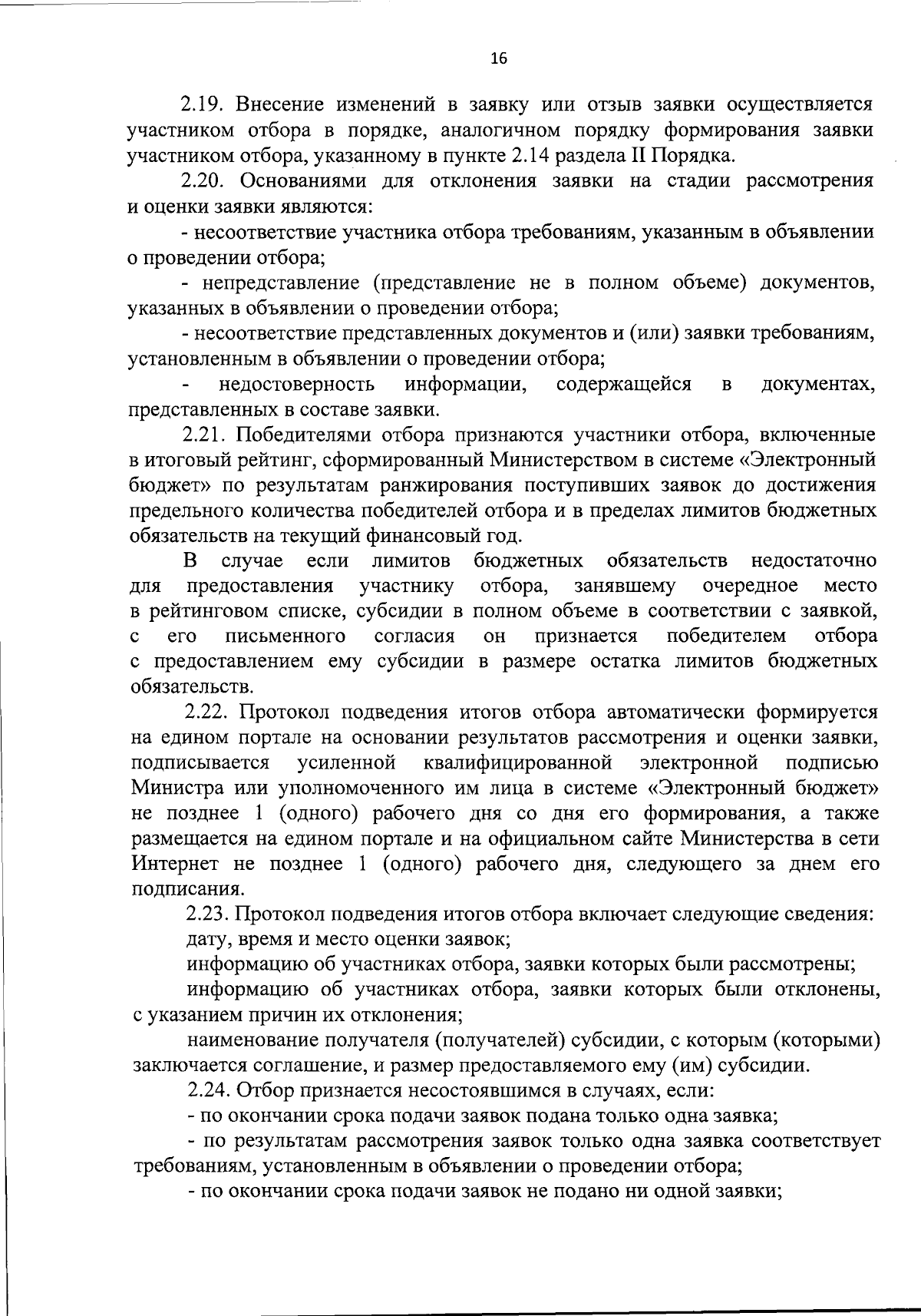 16

2.19. Внесение изменений в заявку или отзыв заявки осуществляется участником отбора в порядке, аналогичном порядку формирования заявки участником отбора, указанному в пункте 2.14 раздела II Порядка.

2.20. Основаниями для отклонения заявки на стадии рассмотрения и оценки заявки являются:

- несоответствие участника отбора требованиям, указанным в объявлении о проведении отбора;

- непредставление (представление не в полном объеме) документов, указанных в объявлении о проведении отбора;

- несоответствие представленных документов и (или) заявки требованиям, установленным в объявлении о проведении отбора;

- недостоверность информации, содержащейся в документах, представленных в составе заявки.

2.21. Победителями отбора признаются участники отбора, включенные в итоговый рейтинг, сформированный Министерством в системе «Электронный бюджет» по результатам ранжирования поступивших заявок до достижения предельного количества победителей отбора и в пределах лимитов бюджетных обязательств на текущий финансовый год.

В случае если лимитов бюджетных обязательств недостаточно для предоставления участнику отбора, занявшему очередное место в рейтинговом списке, субсидии в полном объеме в соответствии с заявкой, с его письменного согласия он признается победителем отбора с предоставлением ему субсидии в размере остатка лимитов бюджетных обязательств.

2.22. Протокол подведения итогов отбора автоматически формируется на едином портале на основании результатов рассмотрения и оценки заявки, подписывается усиленной квалифицированной электронной подписью Министра или уполномоченного им лица в системе «Электронный бюджет» не позднее 1 (одного) рабочего дня со дня его формирования, а также размещается на едином портале и на официальном сайте Министерства в сети Интернет не позднее 1 (одного) рабочего дня, следующего за днем его подписания.

2.23. Протокол подведения итогов отбора включает следующие сведения:

дату, время и место оценки заявок;

информацию об участниках отбора, заявки которых были рассмотрены;

информацию об участниках отбора, заявки которых были отклонены, с указанием причин их отклонения;

наименование получателя (получателей) субсидии, с которым (которыми) заключается соглашение, и размер предоставляемого ему (им) субсидии.

2.24. Отбор признается несостоявшимся в случаях, если:

- по окончании срока подачи заявок подана только одна заявка;

- по результатам рассмотрения заявок только одна заявка соответствует требованиям, установленным в объявлении о проведении отбора;

- по окончании срока подачи заявок не подано ни одной заявки;